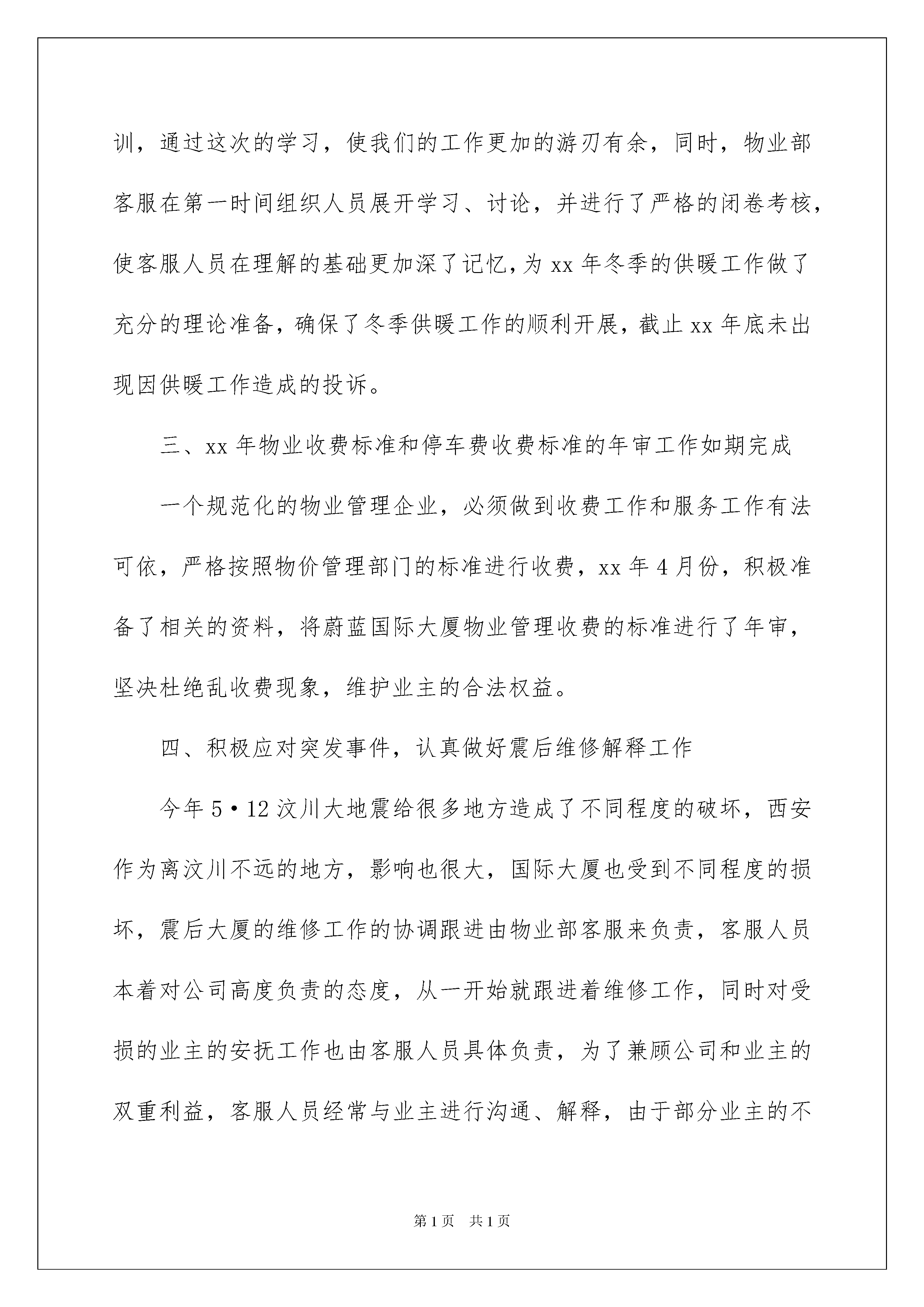 训，通过这次的学习，使我们的工作更加的游刃有余，同时，物业部客服在第一时间组织人员展开学习、讨论，并进行了严格的闭卷考核，使客服人员在理解的基础更加深了记忆，为 xx 年冬季的供暖工作做了充分的理论准备，确保了冬季供暖工作的顺利开展，截止 xx 年底未出现因供暖工作造成的投诉。

三、xx 年物业收费标准和停车费收费标准的年审工作如期完成

一个规范化的物业管理企业，必须做到收费工作和服务工作有法可依，严格按照物价管理部门的标准进行收费，xx 年 4 月份，积极准备了相关的资料，将蔚蓝国际大厦物业管理收费的标准进行了年审，坚决杜绝乱收费现象，维护业主的合法权益。

四、积极应对突发事件，认真做好震后维修解释工作

今年 5•12 汶川大地震给很多地方造成了不同程度的破坏，西安作为离汶川不远的地方，影响也很大，国际大厦也受到不同程度的损坏，震后大厦的维修工作的协调跟进由物业部客服来负责，客服人员本着对公司高度负责的态度，从一开始就跟进着维修工作，同时对受损的业主的安抚工作也由客服人员具体负责，为了兼顾公司和业主的双重利益，客服人员经常与业主进行沟通、解释，由于部分业主的不

第 1 页 共 1 页